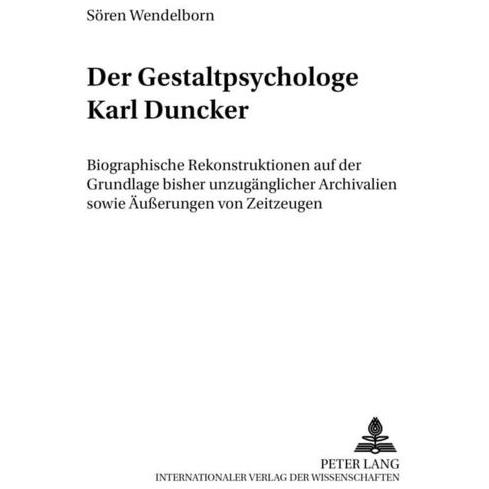 Sören Wendelborn

Der Gestaltpsychologe Karl Duncker

Biographische Rekonstruktionen auf der Grundlage bisher unzugänglicher Archivalien sowie Äußerungen von Zeitzeugen

PETER LANG
INTERNATIONALER VERLAG DER WISSENSCHAFTEN